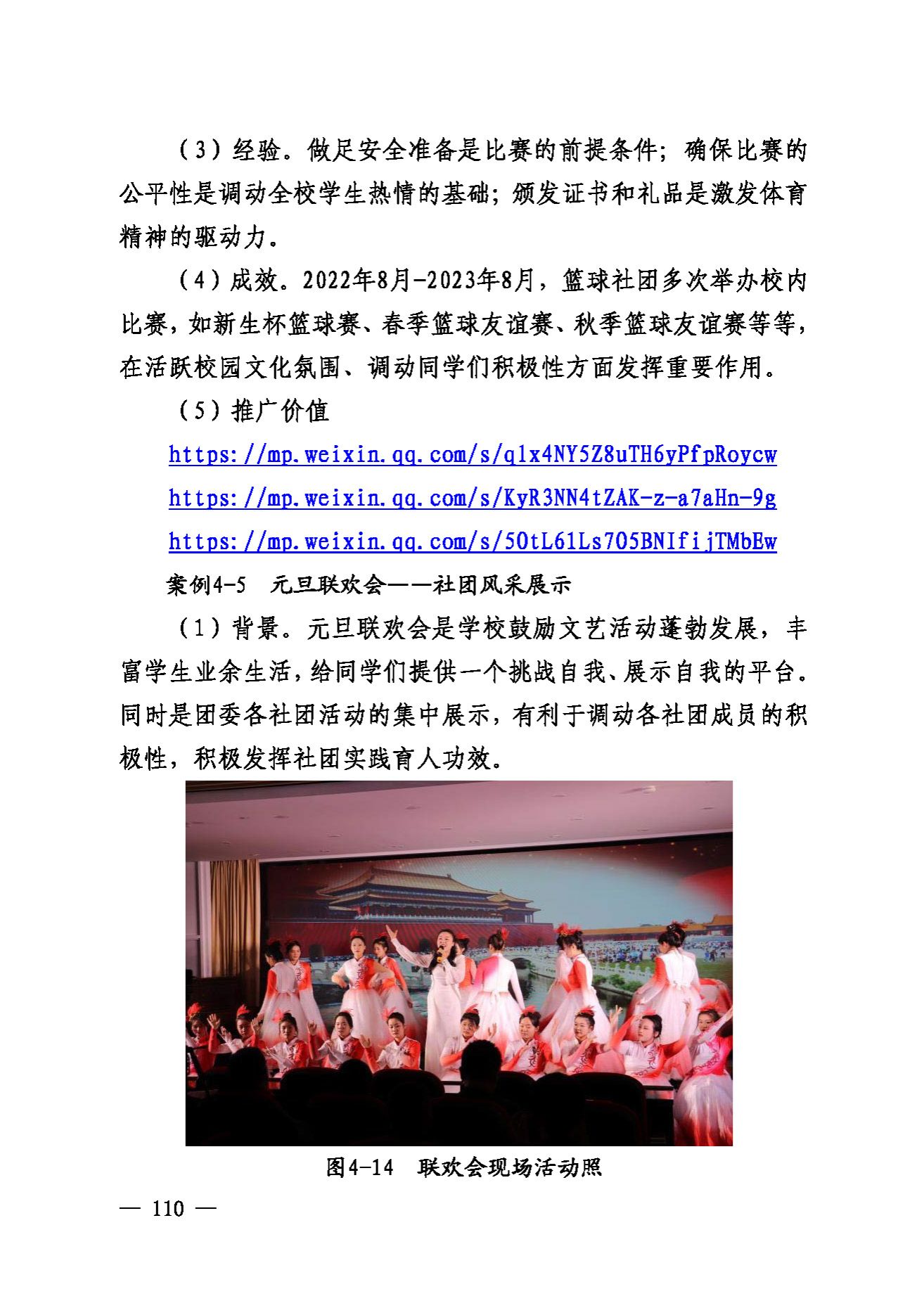 （3）经验。做足安全准备是比赛的前提条件；确保比赛的公平性是调动全校学生热情的基础；颁发证书和礼品是激发体育精神的驱动力。

（4）成效。2022年8月-2023年8月，篮球社团多次举办校内比赛，如新生杯篮球赛、春季篮球友谊赛、秋季篮球友谊赛等等，在活跃校园文化氛围、调动同学们积极性方面发挥重要作用。

（5）推广价值

https://mp.weixin.qq.com/s/q1x4NY5Z8uTH6yPfpRoycw

https://mp.weixin.qq.com/s/KyR3NN4tZAK-z-a7aHn-9g

https://mp.weixin.qq.com/s/5OtL61Ls7O5BNIfijTMbEw

案例4-5　元旦联欢会——社团风采展示

（1）背景。元旦联欢会是学校鼓励文艺活动蓬勃发展，丰富学生业余生活，给同学们提供一个挑战自我、展示自我的平台。同时是团委各社团活动的集中展示，有利于调动各社团成员的积极性，积极发挥社团实践育人功效。

图4-14　联欢会现场活动照

— 110 —